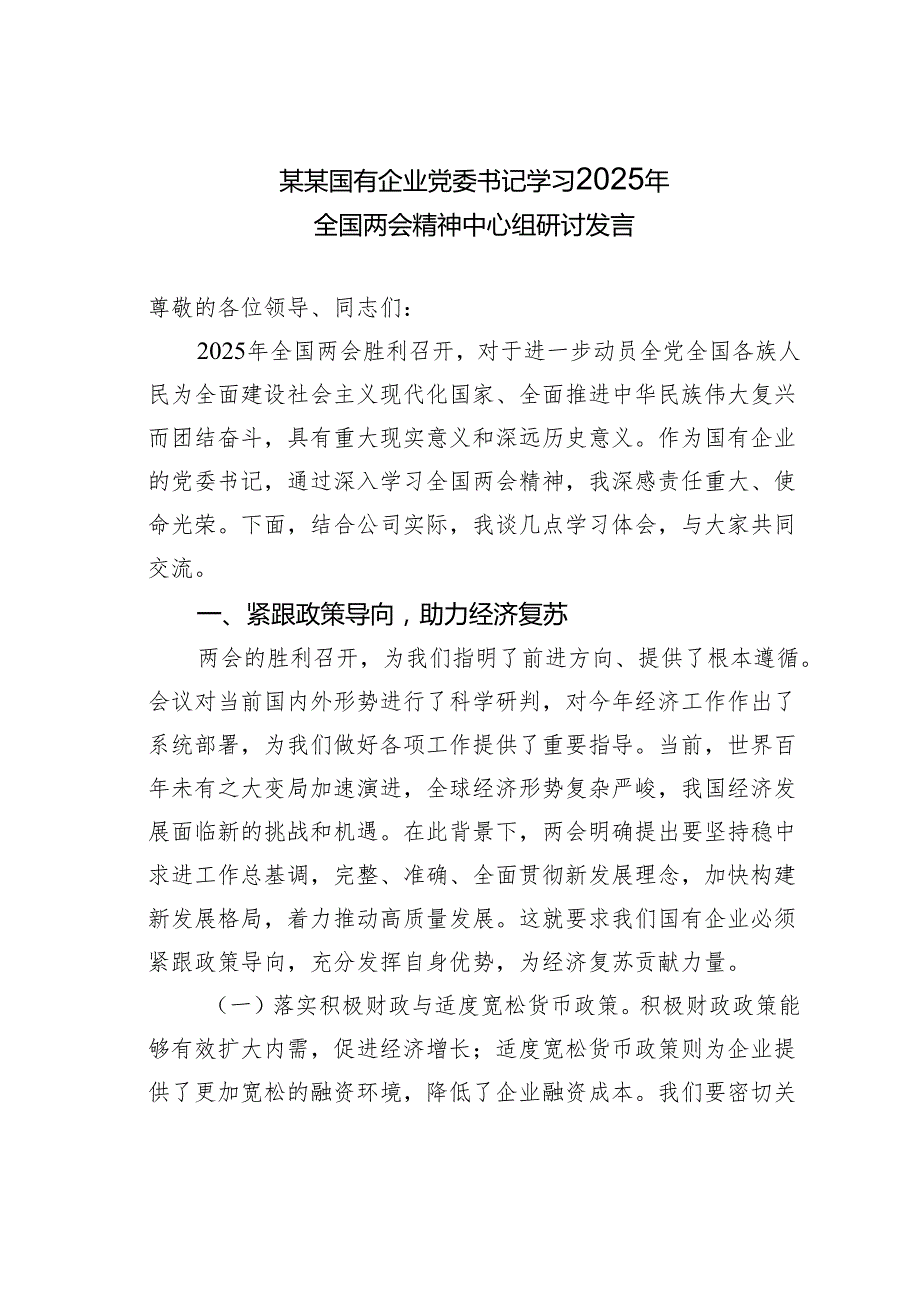 某某国有企业党委书记学习2025年
全国两会精神中心组研讨发言

尊敬的各位领导、同志们：

2025年全国两会胜利召开，对于进一步动员全党全国各族人民为全面建设社会主义现代化国家、全面推进中华民族伟大复兴而团结奋斗，具有重大现实意义和深远历史意义。作为国有企业的党委书记，通过深入学习全国两会精神，我深感责任重大、使命光荣。下面，结合公司实际，我谈几点学习体会，与大家共同交流。

一、紧跟政策导向，助力经济复苏

两会的胜利召开，为我们指明了前进方向、提供了根本遵循。会议对当前国内外形势进行了科学研判，对今年经济工作作出了系统部署，为我们做好各项工作提供了重要指导。当前，世界百年未有之大变局加速演进，全球经济形势复杂严峻，我国经济发展面临新的挑战和机遇。在此背景下，两会明确提出要坚持稳中求进工作总基调，完整、准确、全面贯彻新发展理念，加快构建新发展格局，着力推动高质量发展。这就要求我们国有企业必须紧跟政策导向，充分发挥自身优势，为经济复苏贡献力量。

（一）落实积极财政与适度宽松货币政策。积极财政政策能够有效扩大内需，促进经济增长；适度宽松货币政策则为企业提供了更加宽松的融资环境，降低了企业融资成本。我们要密切关